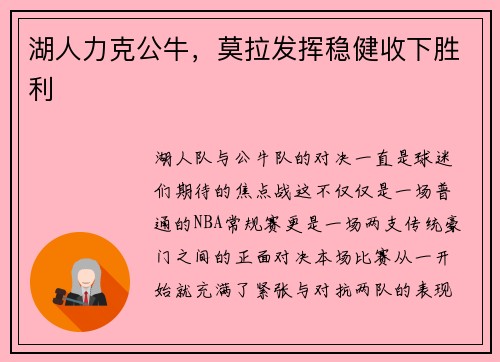 湖人力克公牛，莫拉发挥稳健收下胜利

湖人队与公牛队的对决一直是球迷们期待的焦点战这不仅仅是一场普通的NBA常规赛更是一场两支传统豪门之间的正面对决本场比赛从一开始就充满了紧张与对抗两队的表现